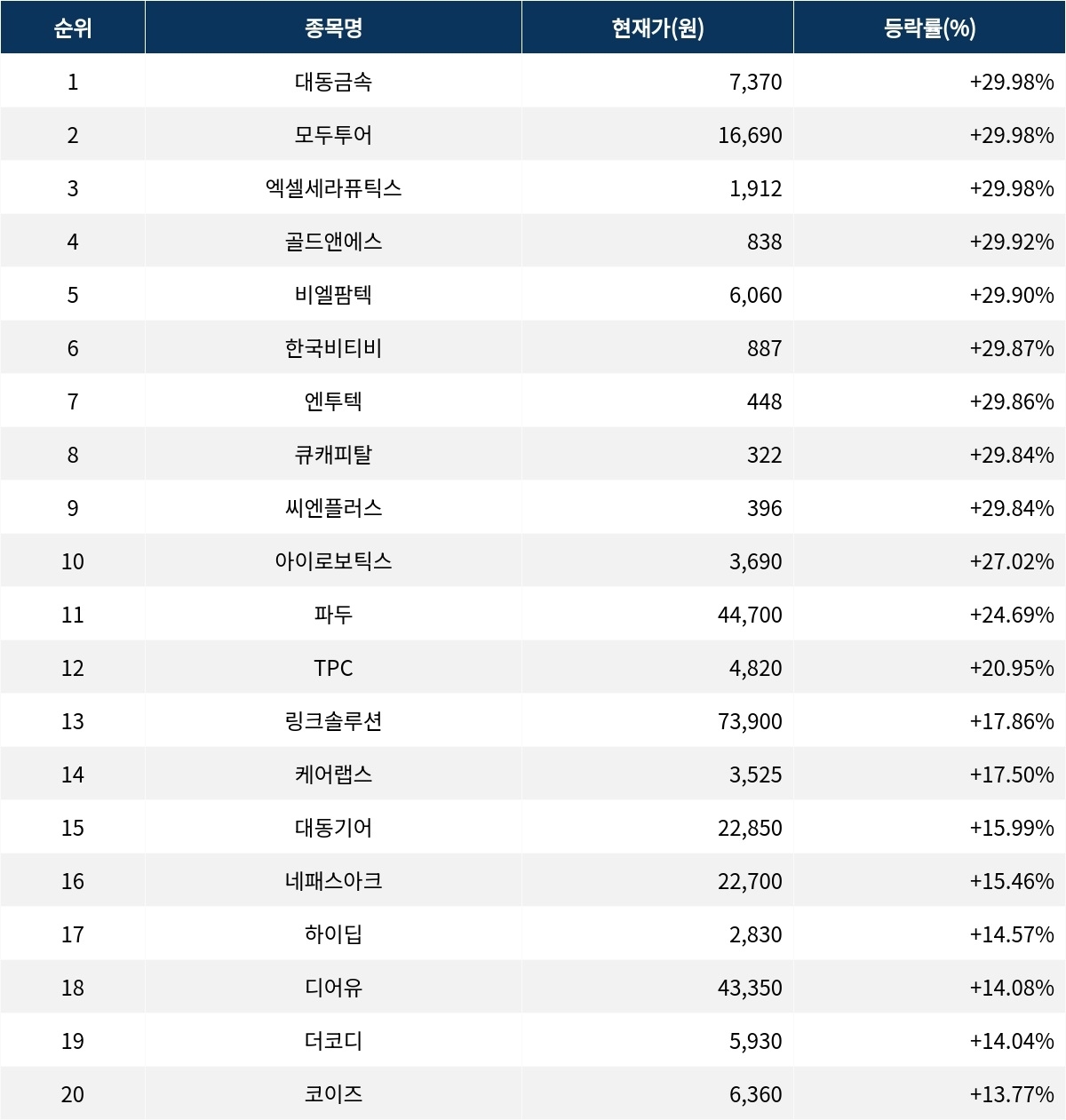 | 순위 | 종목명 | 현재가(원) | 등락률(%) |
|---|---|---|---|
| 1 | 대동금속 | 7,370 | +29.98% |
| 2 | 모두투어 | 16,690 | +29.98% |
| 3 | 엑셀세라퓨틱스 | 1,912 | +29.98% |
| 4 | 골드앤에스 | 838 | +29.92% |
| 5 | 비엘팜텍 | 6,060 | +29.90% |
| 6 | 한국비티비 | 887 | +29.87% |
| 7 | 엔투텍 | 448 | +29.86% |
| 8 | 큐캐피탈 | 322 | +29.84% |
| 9 | 씨엔플러스 | 396 | +29.84% |
| 10 | 아이로보틱스 | 3,690 | +27.02% |
| 11 | 파두 | 44,700 | +24.69% |
| 12 | TPC | 4,820 | +20.95% |
| 13 | 링크솔루션 | 73,900 | +17.86% |
| 14 | 케어랩스 | 3,525 | +17.50% |
| 15 | 대동기어 | 22,850 | +15.99% |
| 16 | 네패스아크 | 22,700 | +15.46% |
| 17 | 하이딥 | 2,830 | +14.57% |
| 18 | 디어유 | 43,350 | +14.08% |
| 19 | 더코디 | 5,930 | +14.04% |
| 20 | 코이즈 | 6,360 | +13.77% |